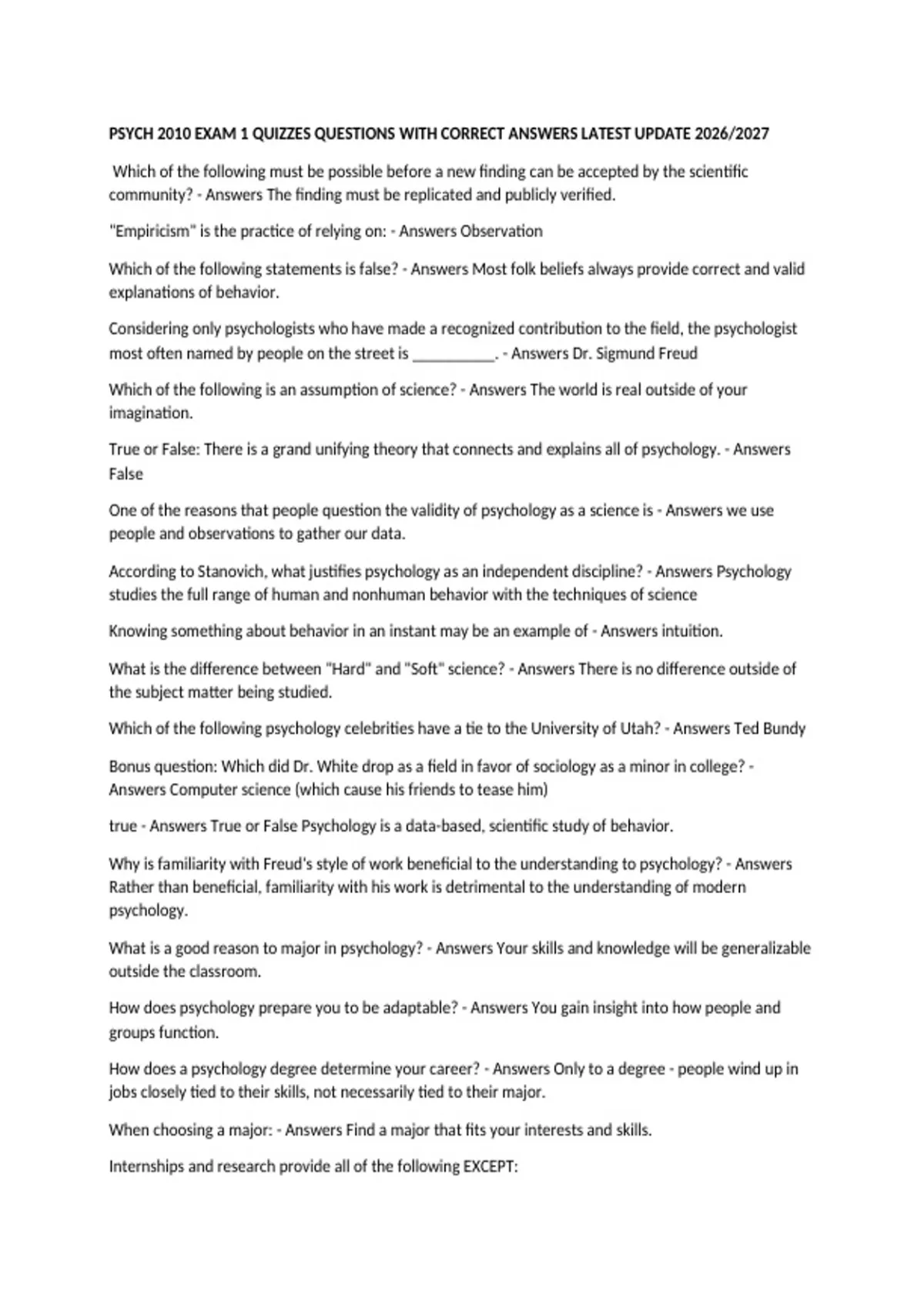 PSYCH 2010 EXAM 1 QUIZZES QUESTIONS WITH CORRECT ANSWERS LATEST UPDATE 2026/2027

Which of the following must be possible before a new finding can be accepted by the scientific community? - Answers The finding must be replicated and publicly verified.

"Empiricism" is the practice of relying on: - Answers Observation

Which of the following statements is false? - Answers Most folk beliefs always provide correct and valid explanations of behavior.

Considering only psychologists who have made a recognized contribution to the field, the psychologist most often named by people on the street is __________. - Answers Dr. Sigmund Freud

Which of the following is an assumption of science? - Answers The world is real outside of your imagination.

True or False: There is a grand unifying theory that connects and explains all of psychology. - Answers False

One of the reasons that people question the validity of psychology as a science is - Answers we use people and observations to gather our data.

According to Stanovich, what justifies psychology as an independent discipline? - Answers Psychology studies the full range of human and nonhuman behavior with the techniques of science

Knowing something about behavior in an instant may be an example of - Answers intuition.

What is the difference between "Hard" and "Soft" science? - Answers There is no difference outside of the subject matter being studied.

Which of the following psychology celebrities have a tie to the University of Utah? - Answers Ted Bundy

Bonus question: Which did Dr. White drop as a field in favor of sociology as a minor in college? - Answers Computer science (which cause his friends to tease him)

true - Answers True or False Psychology is a data-based, scientific study of behavior.

Why is familiarity with Freud's style of work beneficial to the understanding to psychology? - Answers Rather than beneficial, familiarity with his work is detrimental to the understanding of modern psychology.

What is a good reason to major in psychology? - Answers Your skills and knowledge will be generalizable outside the classroom.

How does psychology prepare you to be adaptable? - Answers You gain insight into how people and groups function.

How does a psychology degree determine your career? - Answers Only to a degree - people wind up in jobs closely tied to their skills, not necessarily tied to their major.

When choosing a major: - Answers Find a major that fits your interests and skills.

Internships and research provide all of the following EXCEPT: